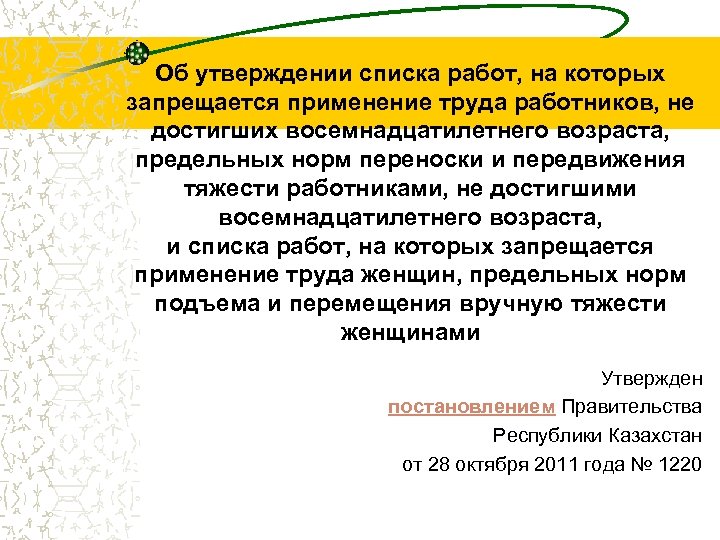 Об утверждении списка работ, на которых запрещается применение труда работников, не достигших восемнадцатилетнего возраста, предельных норм переноски и передвижения тяжести работниками, не достигшими восемнадцатилетнего возраста,
и списка работ, на которых запрещается применение труда женщин, предельных норм подъема и перемещения вручную тяжести женщинами

Утвержден
постановлением Правительства
Республики Казахстан
от 28 октября 2011 года № 1220